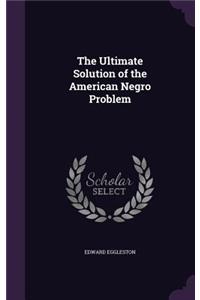 The Ultimate Solution of the American Negro Problem

Scholar SELECT

EDWARD EGGLESTON